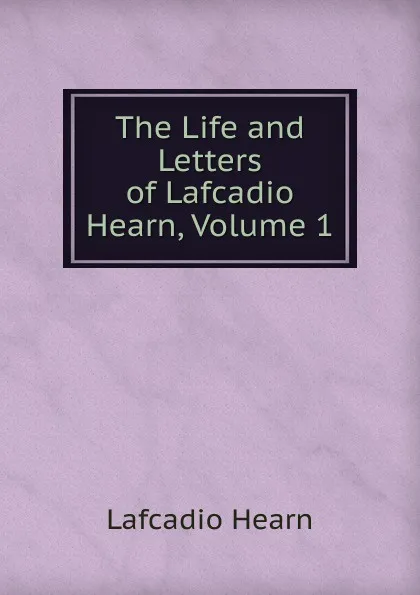 The Life and Letters of Lafcadio Hearn, Volume 1

Lafcadio Hearn